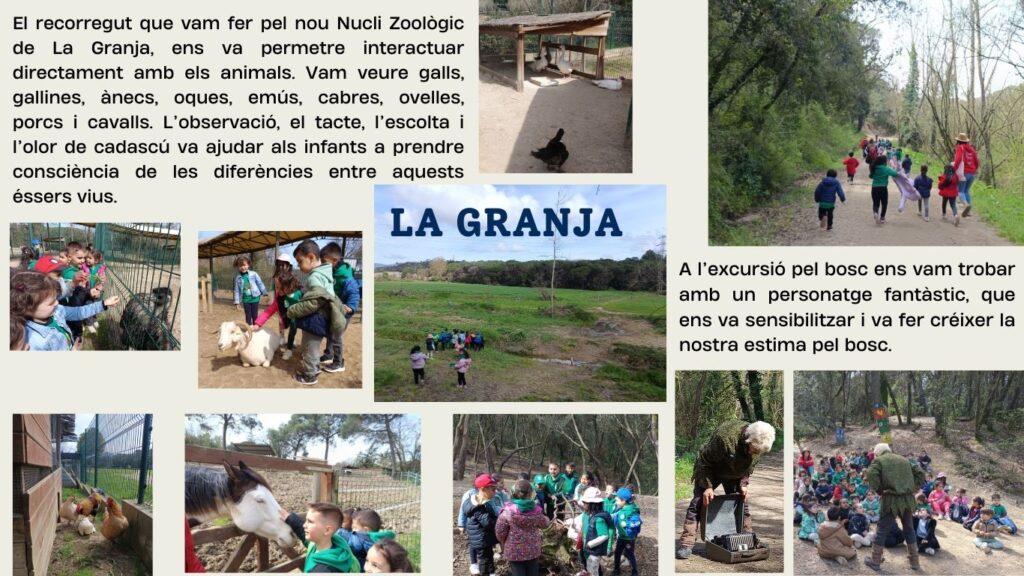 El recorregut que vam fer pel nou Nucli Zoològic de La Granja, ens va permetre interactuar directament amb els animals. Vam veure galls, gallines, ànecs, oques, emús, cabres, ovelles, porcs i cavalls. L'observació, el tacte, l'escolta i l'olor de cadascú va ajudar als infants a prendre consciència de les diferències entre aquests éssers vius.

LA GRANJA

A l'excursió pel bosc ens vam trobar amb un personatge fantàstic, que ens va sensibilitzar i va fer créixer la nostra estima pel bosc.